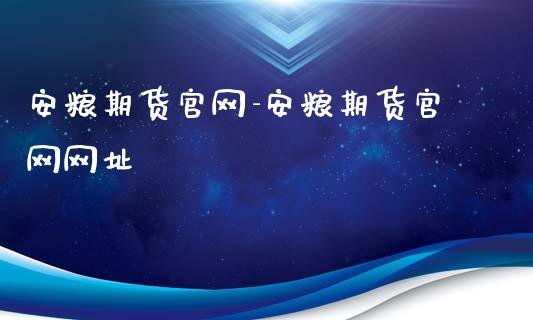 安粮期货官网-安粮期货官网网址